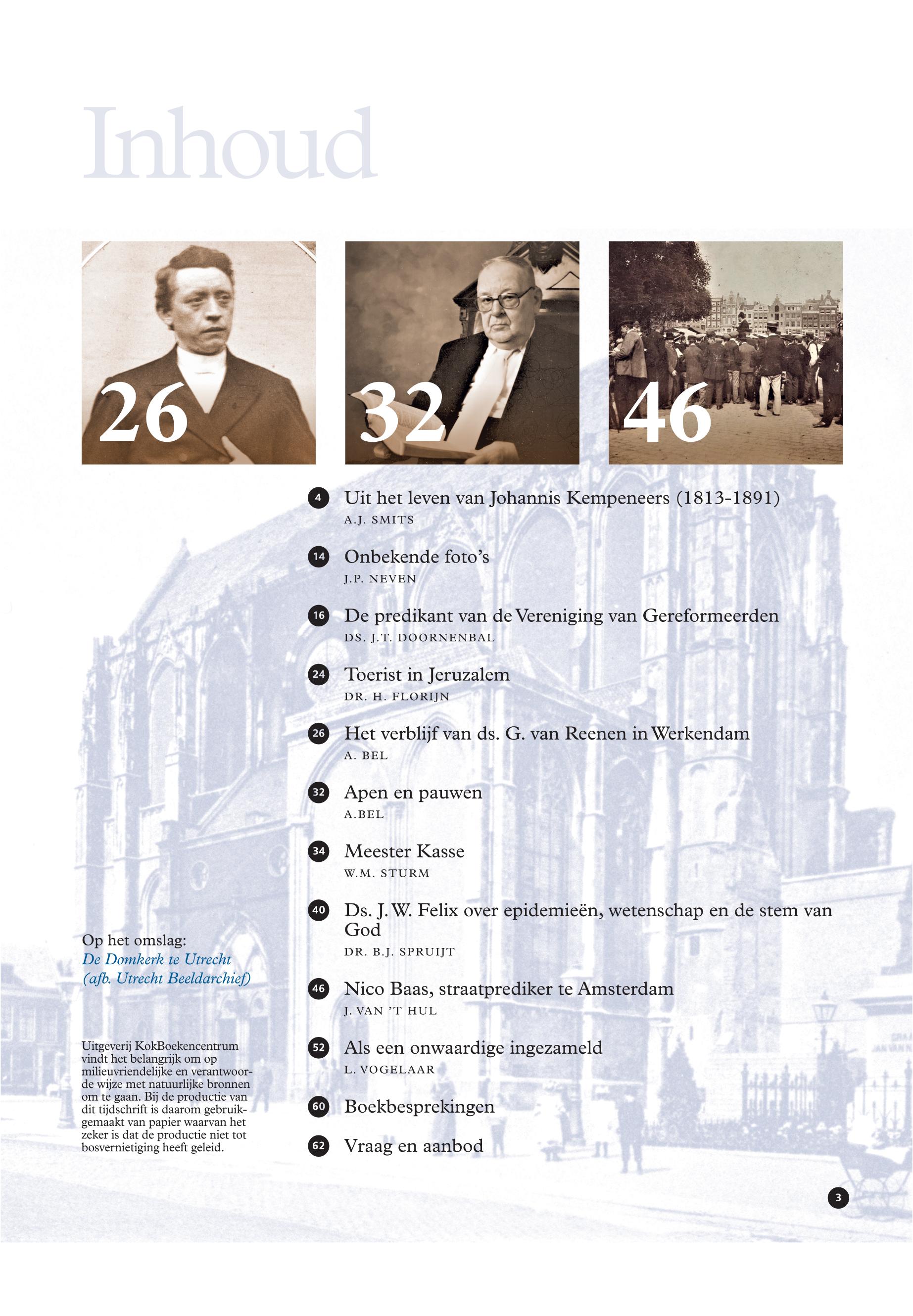 Inhoud

26

32

46

4 Uit het leven van Johannis Kempeneers (1813-1891)
A.J. SMITS

14 Onbekende foto's
J.P. NEVEN

16 De predikant van de Vereniging van Gereformeerden
DS. J.T. DOORNENBAL

24 Toerist in Jeruzalem
DR. H. FLORIJN

26 Het verblijf van ds. G. van Reenen in Werkendam
A. BEL

32 Apen en pauwen
A.BEL

34 Meester Kasse
W.M. STURM

40 Ds. J.W. Felix over epidemieën, wetenschap en de stem van God
DR. B.J. SPRUIJT

46 Nico Baas, straatprediker te Amsterdam
J. VAN 'T HUL

52 Als een onwaardige ingezameld
L. VOGELAAR

60 Boekbesprekingen

62 Vraag en aanbod

Op het omslag:
De Domkerk te Utrecht
(afb. Utrecht Beeldarchief)

Uitgeverij KokBoekencentrum vindt het belangrijk om op milieuvriendelijke en verantwoorde wijze met natuurlijke bronnen om te gaan. Bij de productie van dit tijdschrift is daarom gebruikgemaakt van papier waarvan het zeker is dat de productie niet tot bosvernietiging heeft geleid.

3